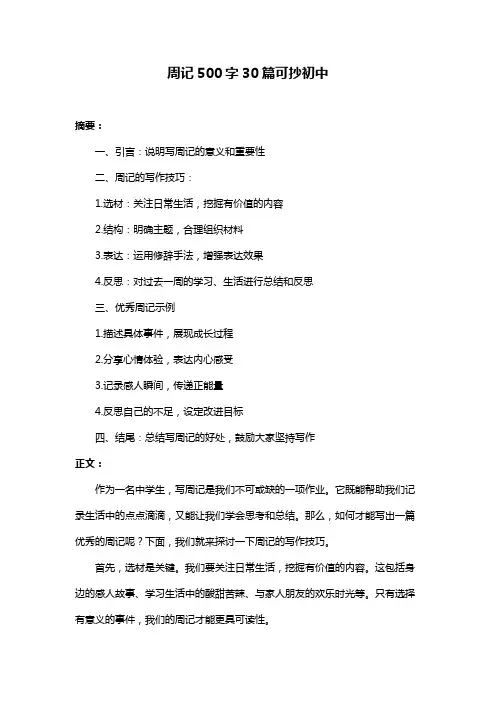 周记500字30篇可抄初中

摘要：

一、引言：说明写周记的意义和重要性

二、周记的写作技巧：

1.选材：关注日常生活，挖掘有价值的内容

2.结构：明确主题，合理组织材料

3.表达：运用修辞手法，增强表达效果

4.反思：对过去一周的学习、生活进行总结和反思

三、优秀周记示例

1.描述具体事件，展现成长过程

2.分享心情体验，表达内心感受

3.记录感人瞬间，传递正能量

4.反思自己的不足，设定改进目标

四、结尾：总结写周记的好处，鼓励大家坚持写作

正文：

作为一名中学生，写周记是我们不可或缺的一项作业。它既能帮助我们记录生活中的点点滴滴，又能让我们学会思考和总结。那么，如何才能写出一篇优秀的周记呢？下面，我们就来探讨一下周记的写作技巧。

首先，选材是关键。我们要关注日常生活，挖掘有价值的内容。这包括身边的感人故事、学习生活中的酸甜苦辣、与家人朋友的欢乐时光等。只有选择有意义的事件，我们的周记才能更具可读性。